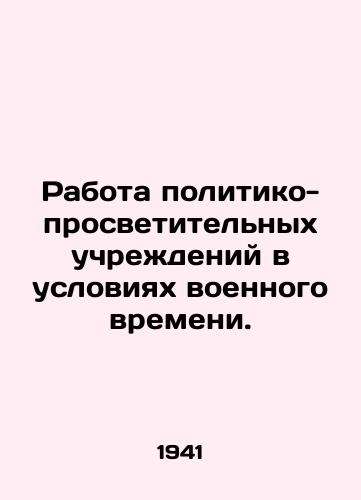 Работа политико-просветительных учреждений в условиях военного времени.

1941